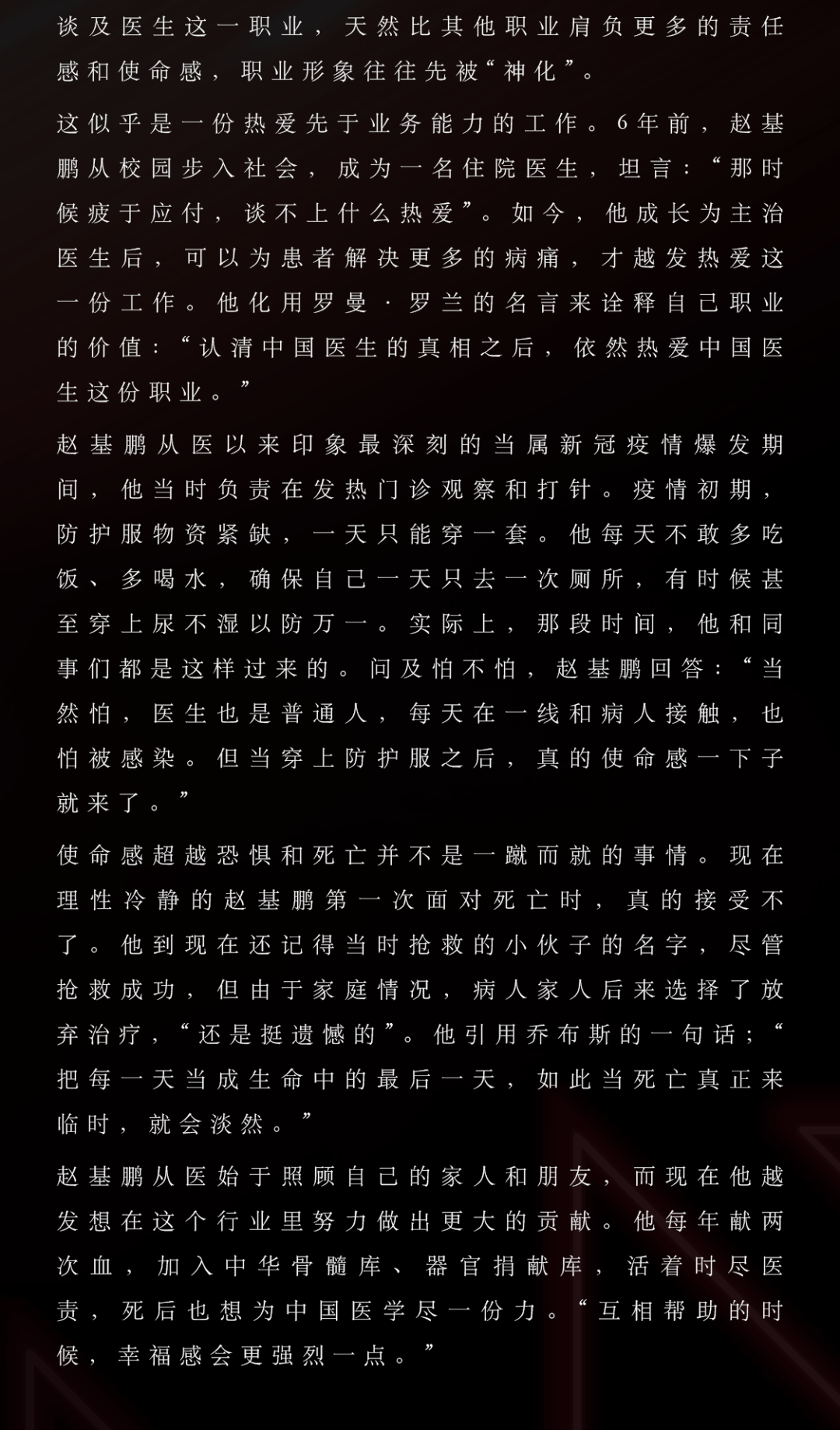 谈及医生这一职业，天然比其他职业肩负更多的责任感和使命感，职业形象往往先被“神化”。

这似乎是一份热爱先于业务能力的工作。6年前，赵基鹏从校园步入社会，成为一名住院医生，坦言：“那时候疲于应付，谈不上什么热爱”。如今，他成长为主治医生后，可以为患者解决更多的病痛，才越发热爱这一份工作。他化用罗曼·罗兰的名言来诠释自己职业的价值：“认清中国医生的真相之后，依然热爱中国医生这份职业。”

赵基鹏从医以来印象最深刻的当属新冠疫情爆发期间，他当时负责在发热门诊观察和打针。疫情初期，防护服物资紧缺，一天只能穿一套。他每天不敢多吃饭、多喝水，确保自己一天只去一次厕所，有时候甚至穿上尿不湿以防万一。实际上，那段时间，他和同事们都是这样过来的。问及怕不怕，赵基鹏回答：“当然怕，医生也是普通人，每天在一线和病人接触，也怕被感染。但当穿上防护服之后，真的使命感一下子就来了。”

使命感超越恐惧和死亡并不是一蹴而就的事情。现在理性冷静的赵基鹏第一次面对死亡时，真的接受不了。他到现在还记得当时抢救的小伙子的名字，尽管抢救成功，但由于家庭情况，病人家人后来选择了放弃治疗，“还是挺遗憾的”。他引用乔布斯的一句话；“把每一天当成生命中的最后一天，如此当死亡真正来临时，就会淡然。”

赵基鹏从医始于照顾自己的家人和朋友，而现在他越发想在这个行业里努力做出更大的贡献。他每年献两次血，加入中华骨髓库、器官捐献库，活着时尽医责，死后也想为中国医学尽一份力。“互相帮助的时候，幸福感会更强烈一点。”